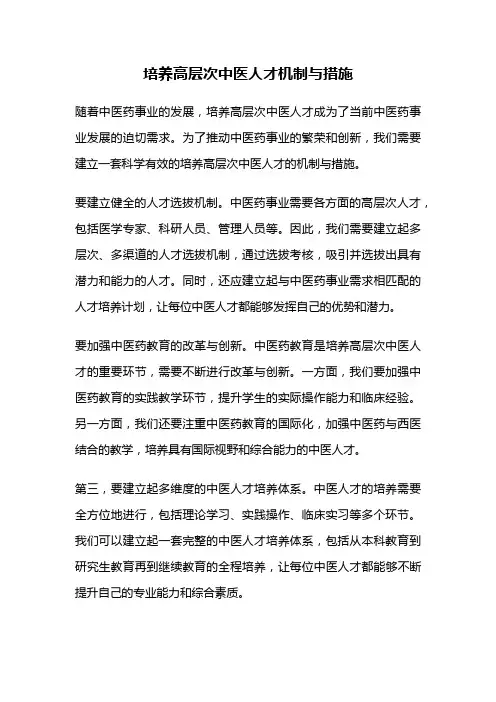 培养高层次中医人才机制与措施

随着中医药事业的发展，培养高层次中医人才成为了当前中医药事业发展的迫切需求。为了推动中医药事业的繁荣和创新，我们需要建立一套科学有效的培养高层次中医人才的机制与措施。

要建立健全的人才选拔机制。中医药事业需要各方面的高层次人才，包括医学专家、科研人员、管理人员等。因此，我们需要建立起多层次、多渠道的人才选拔机制，通过选拔考核，吸引并选拔出具有潜力和能力的人才。同时，还应建立起与中医药事业需求相匹配的人才培养计划，让每位中医人才都能够发挥自己的优势和潜力。

要加强中医药教育的改革与创新。中医药教育是培养高层次中医人才的重要环节，需要不断进行改革与创新。一方面，我们要加强中医药教育的实践教学环节，提升学生的实际操作能力和临床经验。另一方面，我们还要注重中医药教育的国际化，加强中医药与西医结合的教学，培养具有国际视野和综合能力的中医人才。

第三，要建立起多维度的中医人才培养体系。中医人才的培养需要全方位地进行，包括理论学习、实践操作、临床实习等多个环节。我们可以建立起一套完整的中医人才培养体系，包括从本科教育到研究生教育再到继续教育的全程培养，让每位中医人才都能够不断提升自己的专业能力和综合素质。